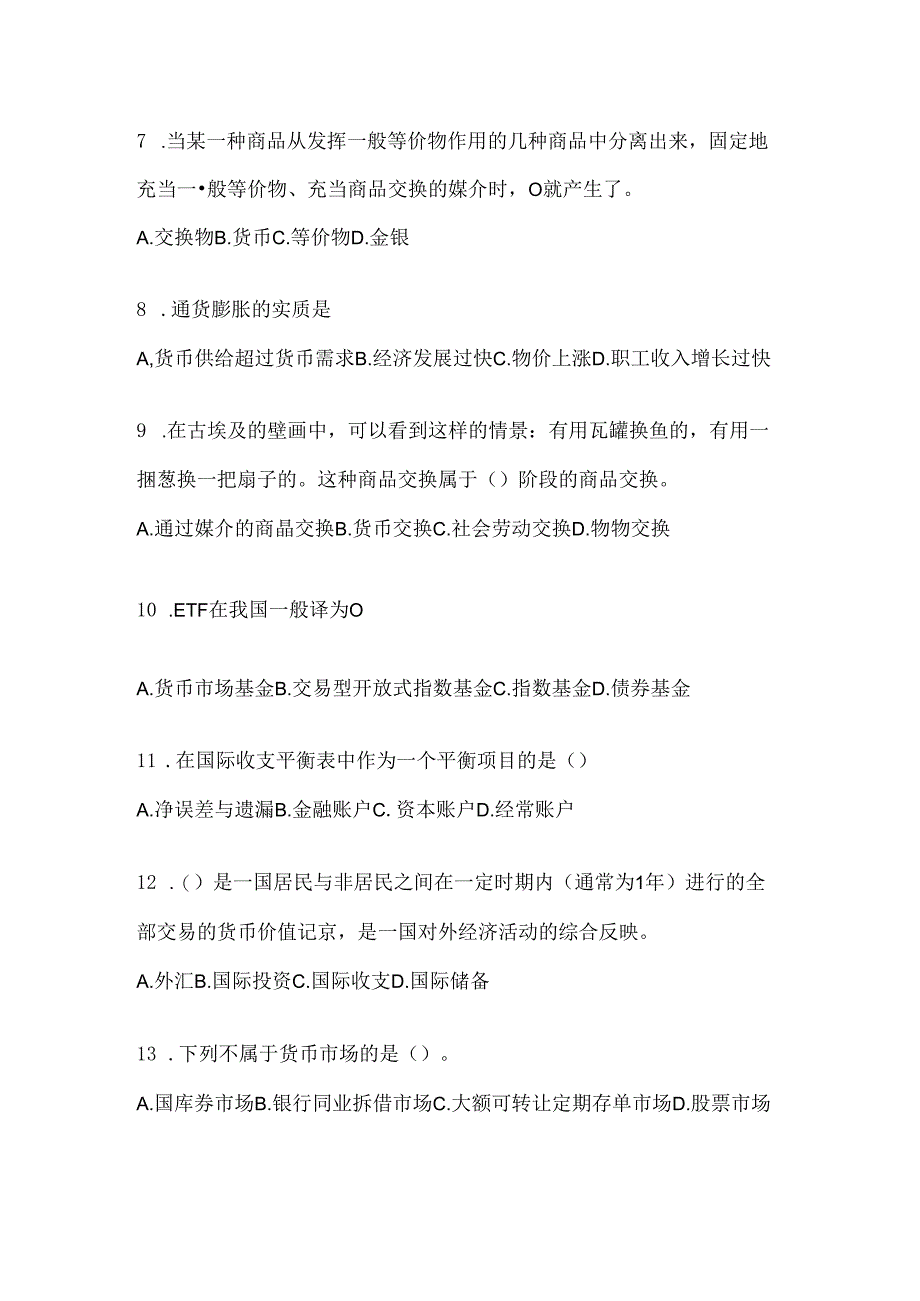 7 .当某一种商品从发挥一般等价物作用的几种商品中分离出来，固定地充当一•般等价物、充当商品交换的媒介时，O就产生了。

A.交换物B.货币C.等价物D.金银

8 .通货膨胀的实质是

A,货币供给超过货币需求B.经济发展过快C.物价上涨D.职工收入增长过快

9 .在古埃及的壁画中，可以看到这样的情景：有用瓦罐换鱼的，有用一捆葱换一把扇子的。这种商品交换属于（）阶段的商品交换。

A.通过媒介的商品交换B.货币交换C.社会劳动交换D.物物交换

10 .ETF在我国一般译为O

A.货币市场基金B.交易型开放式指数基金C.指数基金D.债券基金

11 .在国际收支平衡表中作为一个平衡项目的是（）

A.净误差与遗漏B.金融账户C. 资本账户D.经常账户

12 .（）是一国居民与非居民之间在一定时期内（通常为1年）进行的全部交易的货币价值记京，是一国对外经济活动的综合反映。

A.外汇B.国际投资C.国际收支D.国际储备

13 .下列不属于货币市场的是（）。

A.国库券市场B.银行同业拆借市场C.大额可转让定期存单市场D.股票市场